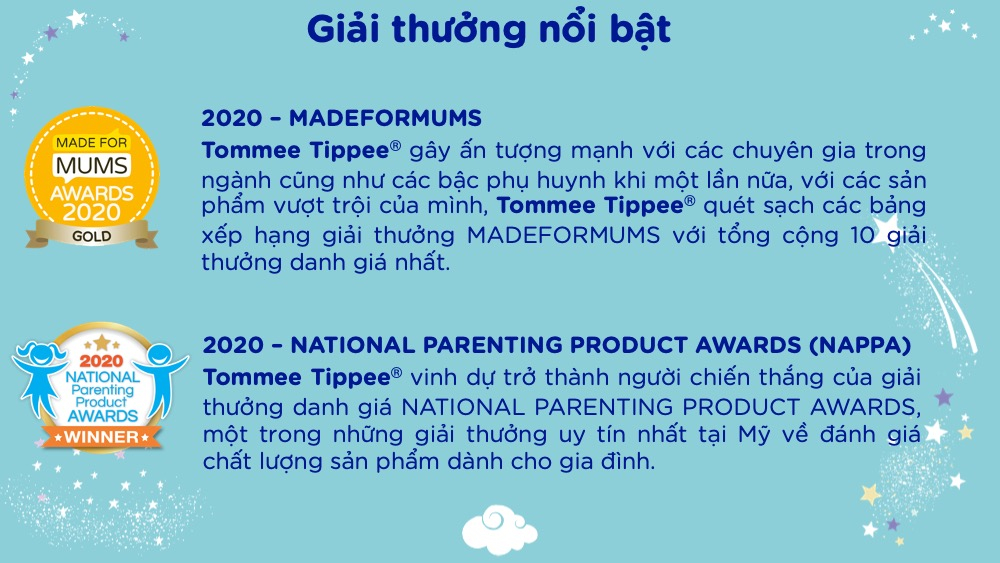 Giải thưởng nổi bật

MADE FOR MUMS AWARDS 2020 GOLD

2020 – MADEFORMUMS

Tommee Tippee® gây ấn tượng mạnh với các chuyên gia trong ngành cũng như các bậc phụ huynh khi một lần nữa, với các sản phẩm vượt trội của mình, Tommee Tippee® quét sạch các bảng xếp hạng giải thưởng MADEFORMUMS với tổng cộng 10 giải thưởng danh giá nhất.

2020 NATIONAL Parenting Product AWARDS WINNER

2020 – NATIONAL PARENTING PRODUCT AWARDS (NAPPA)

Tommee Tippee® vinh dự trở thành người chiến thắng của giải thưởng danh giá NATIONAL PARENTING PRODUCT AWARDS, một trong những giải thưởng uy tín nhất tại Mỹ về đánh giá chất lượng sản phẩm dành cho gia đình.